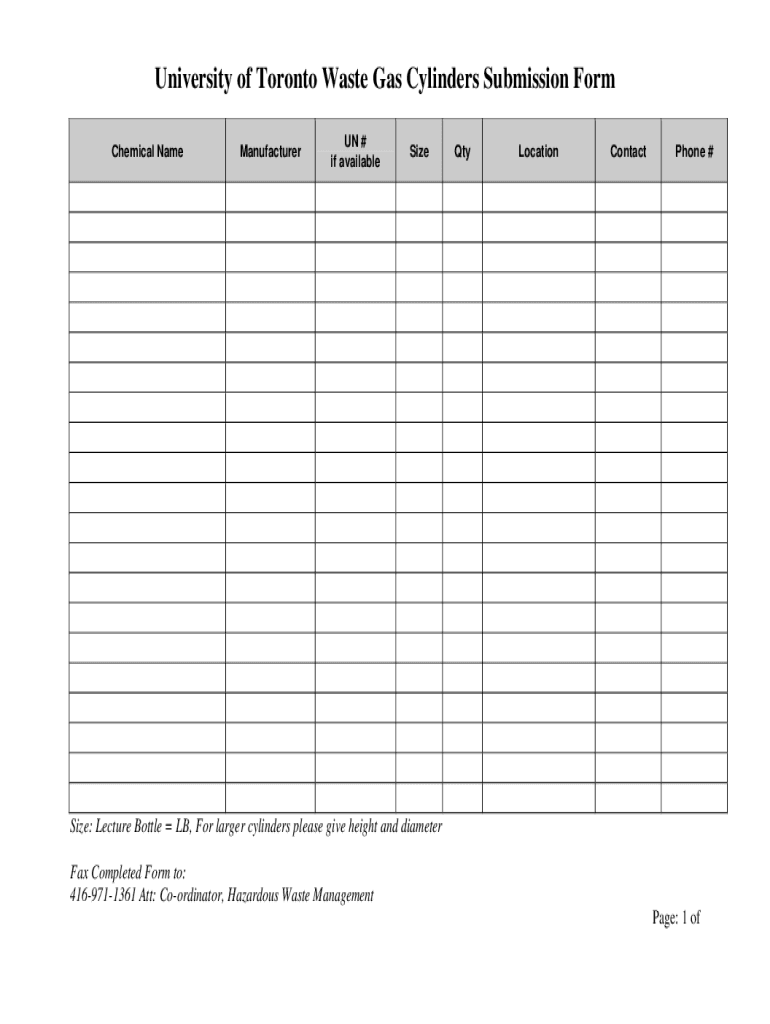 University of Toronto Waste Gas Cylinders Submission Form

| Chemical Name | Manufacturer | UN # if available | Size | Qty | Location | Contact | Phone # |
|---|---|---|---|---|---|---|---|
| | | | | | | | |
| | | | | | | | |
| | | | | | | | |
| | | | | | | | |
| | | | | | | | |
| | | | | | | | |
| | | | | | | | |
| | | | | | | | |
| | | | | | | | |
| | | | | | | | |
| | | | | | | | |
| | | | | | | | |
| | | | | | | | |
| | | | | | | | |
| | | | | | | | |
| | | | | | | | |
| | | | | | | | |
| | | | | | | | |
| | | | | | | | |
| | | | | | | | |
| | | | | | | | |

Size: Lecture Bottle = LB, For larger cylinders please give height and diameter

Fax Completed Form to:
416-971-1361 Att: Co-ordinator, Hazardous Waste Management

Page: 1 of